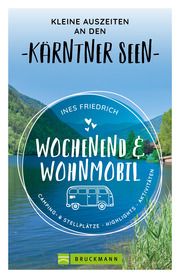 KLEINE AUSZEITEN AN DEN
-KÄRNTNER SEEN-

INES FRIEDRICH

WOCHENEND & WOHNMOBIL

CAMPING- & STELLPLÄTZE · HIGHLIGHTS · AKTIVITÄTEN

BRUCKMANN